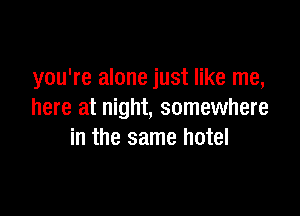 you're alone just like me,
here at night, somewhere
in the same hotel